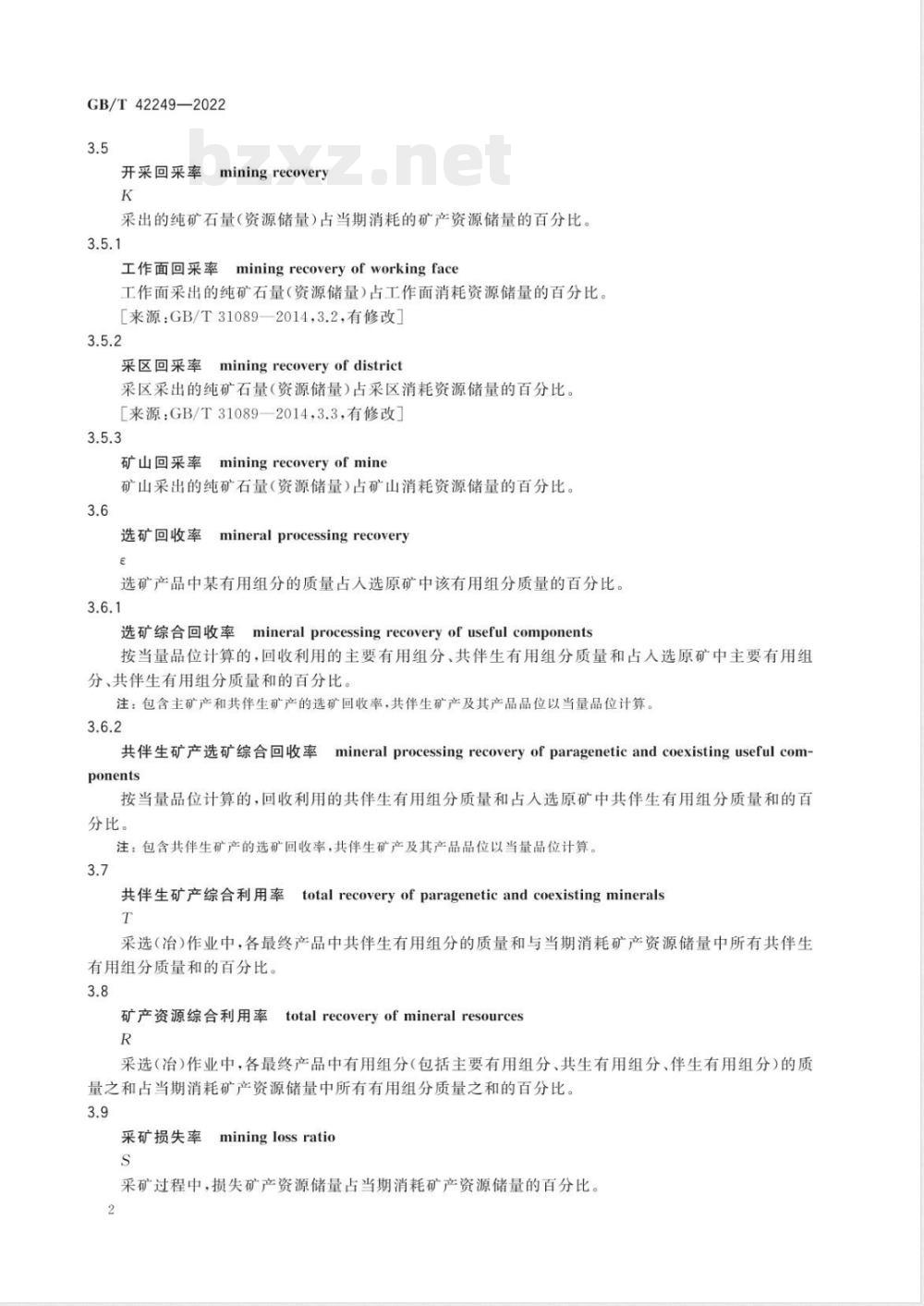 GB/T 42249—2022

bzxz.net

3.5
开采回采率 mining recovery
$K$
采出的纯矿石量(资源储量)占当期消耗的矿产资源储量的百分比。

3.5.1
工作面回采率 mining recovery of working face
工作面采出的纯矿石量(资源储量)占工作面消耗资源储量的百分比。
[来源:GB/T 31089—2014,3.2,有修改]

3.5.2
采区回采率 mining recovery of district
采区采出的纯矿石量(资源储量)占采区消耗资源储量的百分比。
[来源:GB/T 31089—2014,3.3,有修改]

3.5.3
矿山回采率 mining recovery of mine
矿山采出的纯矿石量(资源储量)占矿山消耗资源储量的百分比。

3.6
选矿回收率 mineral processing recovery
$\varepsilon$
选矿产品中某有用组分的质量占入选原矿中该有用组分质量的百分比。

3.6.1
选矿综合回收率 mineral processing recovery of useful components
按当量品位计算的,回收利用的主要有用组分、共伴生有用组分质量和占入选原矿中主要有用组分、共伴生有用组分质量和的百分比。
注:包含主矿产和共伴生矿产的选矿回收率,共伴生矿产及其产品品位以当量品位计算。

3.6.2
共伴生矿产选矿综合回收率 mineral processing recovery of paragenetic and coexisting useful components
按当量品位计算的,回收利用的共伴生有用组分质量和占入选原矿中共伴生有用组分质量和的百分比。
注:包含共伴生矿产的选矿回收率,共伴生矿产及其产品品位以当量品位计算。

3.7
共伴生矿产综合利用率 total recovery of paragenetic and coexisting minerals
$T$
采选(冶)作业中,各最终产品中共伴生有用组分的质量和与当期消耗矿产资源储量中所有共伴生有用组分质量和的百分比。

3.8
矿产资源综合利用率 total recovery of mineral resources
$R$
采选(冶)作业中,各最终产品中有用组分(包括主要有用组分、共生有用组分、伴生有用组分)的质量之和占当期消耗矿产资源储量中所有有用组分质量之和的百分比。

3.9
采矿损失率 mining loss ratio
$S$
采矿过程中,损失矿产资源储量占当期消耗矿产资源储量的百分比。

2